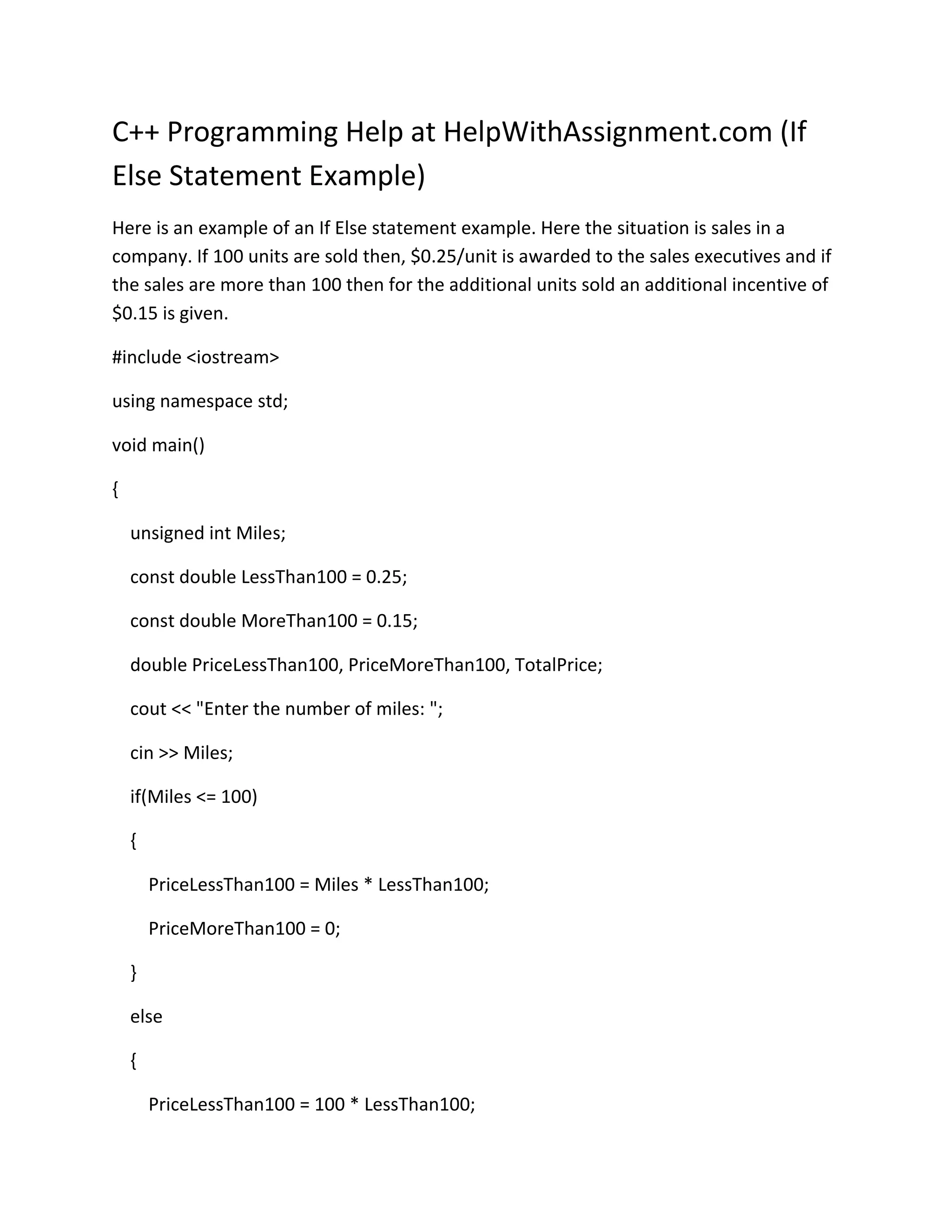 C++ Programming Help at HelpWithAssignment.com (If Else Statement Example)

Here is an example of an If Else statement example. Here the situation is sales in a company. If 100 units are sold then, \$0.25/unit is awarded to the sales executives and if the sales are more than 100 then for the additional units sold an additional incentive of \$0.15 is given.

#include <iostream>

using namespace std;

void main()

{

unsigned int Miles;

const double LessThan100 = 0.25;

const double MoreThan100 = 0.15;

double PriceLessThan100, PriceMoreThan100, TotalPrice;

cout << "Enter the number of miles: ";

cin >> Miles;

if(Miles <= 100)

{

PriceLessThan100 = Miles * LessThan100;

PriceMoreThan100 = 0;

}

else

{

PriceLessThan100 = 100 * LessThan100;